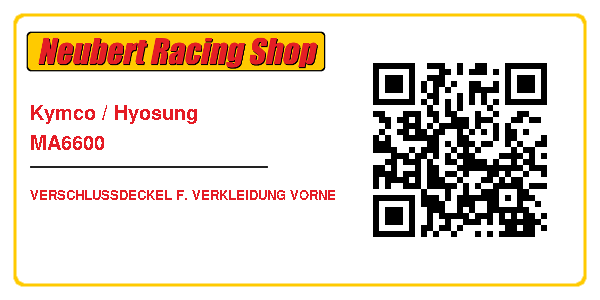 Neubert Racing Shop

Kymco / Hyosung
MA6600

VERSCHLUSSDECKEL F. VERKLEIDUNG VORNE